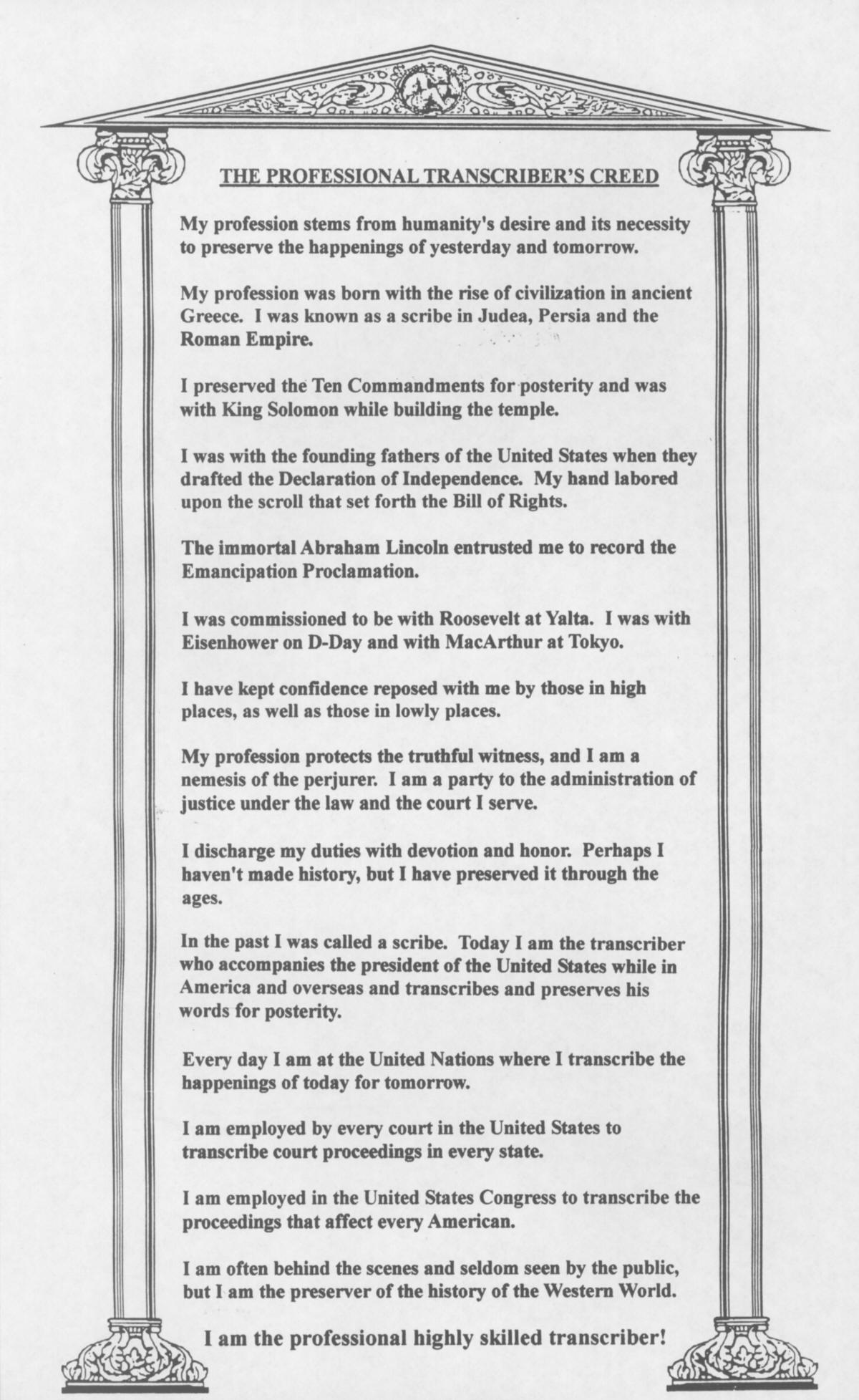 THE PROFESSIONAL TRANSCRIBER'S CREED

My profession stems from humanity's desire and its necessity to preserve the happenings of yesterday and tomorrow.

My profession was born with the rise of civilization in ancient Greece. I was known as a scribe in Judea, Persia and the Roman Empire.

I preserved the Ten Commandments for posterity and was with King Solomon while building the temple.

I was with the founding fathers of the United States when they drafted the Declaration of Independence. My hand labored upon the scroll that set forth the Bill of Rights.

The immortal Abraham Lincoln entrusted me to record the Emancipation Proclamation.

I was commissioned to be with Roosevelt at Yalta. I was with Eisenhower on D-Day and with MacArthur at Tokyo.

I have kept confidence reposed with me by those in high places, as well as those in lowly places.

My profession protects the truthful witness, and I am a nemesis of the perjurer. I am a party to the administration of justice under the law and the court I serve.

I discharge my duties with devotion and honor. Perhaps I haven't made history, but I have preserved it through the ages.

In the past I was called a scribe. Today I am the transcriber who accompanies the president of the United States while in America and overseas and transcribes and preserves his words for posterity.

Every day I am at the United Nations where I transcribe the happenings of today for tomorrow.

I am employed by every court in the United States to transcribe court proceedings in every state.

I am employed in the United States Congress to transcribe the proceedings that affect every American.

I am often behind the scenes and seldom seen by the public, but I am the preserver of the history of the Western World.

I am the professional highly skilled transcriber!